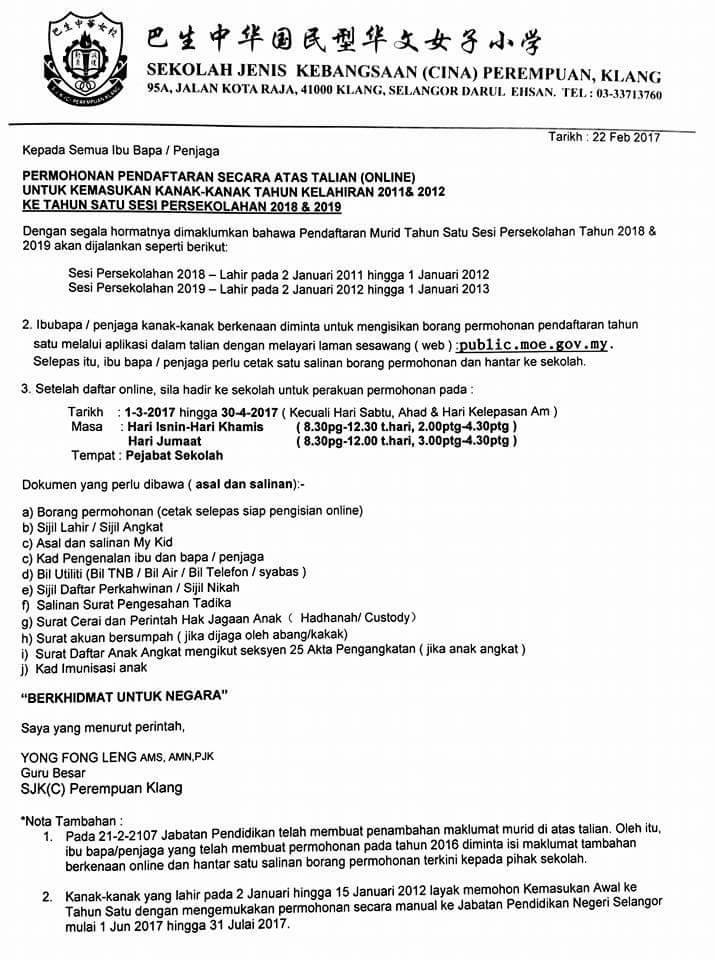 巴生中华国民型华文女子小学
SEKOLAH JENIS KEBANGSAAN (CINA) PEREMPUAN, KLANG
95A, JALAN KOTA RAJA, 41000 KLANG, SELANGOR DARUL EHSAN. TEL : 03-33713760

Tarikh : 22 Feb 2017

Kepada Semua Ibu Bapa / Penjaga

PERMOHONAN PENDAFTARAN SECARA ATAS TALIAN (ONLINE)
UNTUK KEMASUKAN KANAK-KANAK TAHUN KELAHIRAN 2011& 2012
KE TAHUN SATU SESI PERSEKOLAHAN 2018 & 2019

Dengan segala hormatnya dimaklumkan bahawa Pendaftaran Murid Tahun Satu Sesi Persekolahan Tahun 2018 & 2019 akan dijalankan seperti berikut:

Sesi Persekolahan 2018 – Lahir pada 2 Januari 2011 hingga 1 Januari 2012
Sesi Persekolahan 2019 – Lahir pada 2 Januari 2012 hingga 1 Januari 2013

2. Ibubapa / penjaga kanak-kanak berkenaan diminta untuk mengisikan borang permohonan pendaftaran tahun satu melalui aplikasi dalam talian dengan melayari laman sesawang ( web ) :public.moe.gov.my. Selepas itu, ibu bapa / penjaga perlu cetak satu salinan borang permohonan dan hantar ke sekolah.

3. Setelah daftar online, sila hadir ke sekolah untuk perakuan permohonan pada :
Tarikh : 1-3-2017 hingga 30-4-2017 ( Kecuali Hari Sabtu, Ahad & Hari Kelepasan Am )
Masa : Hari Isnin-Hari Khamis ( 8.30pg-12.30 t.hari, 2.00ptg-4.30ptg )
Hari Jumaat ( 8.30pg-12.00 t.hari, 3.00ptg-4.30ptg )
Tempat : Pejabat Sekolah

Dokumen yang perlu dibawa ( asal dan salinan):-

a) Borang permohonan (cetak selepas siap pengisian online)
b) Sijil Lahir / Sijil Angkat
c) Asal dan salinan My Kid
c) Kad Pengenalan ibu dan bapa / penjaga
d) Bil Utiliti (Bil TNB / Bil Air / Bil Telefon / syabas )
e) Sijil Daftar Perkahwinan / Sijil Nikah
f) Salinan Surat Pengesahan Tadika
g) Surat Cerai dan Perintah Hak Jagaan Anak ( Hadhanah/ Custody)
h) Surat akuan bersumpah ( jika dijaga oleh abang/kakak)
i) Surat Daftar Anak Angkat mengikut seksyen 25 Akta Pengangkatan ( jika anak angkat )
j) Kad Imunisasi anak

"BERKHIDMAT UNTUK NEGARA"

Saya yang menurut perintah,

YONG FONG LENG AMS, AMN,PJK
Guru Besar
SJK(C) Perempuan Klang

*Nota Tambahan :
1. Pada 21-2-2107 Jabatan Pendidikan telah membuat penambahan maklumat murid di atas talian. Oleh itu, ibu bapa/penjaga yang telah membuat permohonan pada tahun 2016 diminta isi maklumat tambahan berkenaan online dan hantar satu salinan borang permohonan terkini kepada pihak sekolah.

2. Kanak-kanak yang lahir pada 2 Januari hingga 15 Januari 2012 layak memohon Kemasukan Awal ke Tahun Satu dengan mengemukakan permohonan secara manual ke Jabatan Pendidikan Negeri Selangor mulai 1 Jun 2017 hingga 31 Julai 2017.